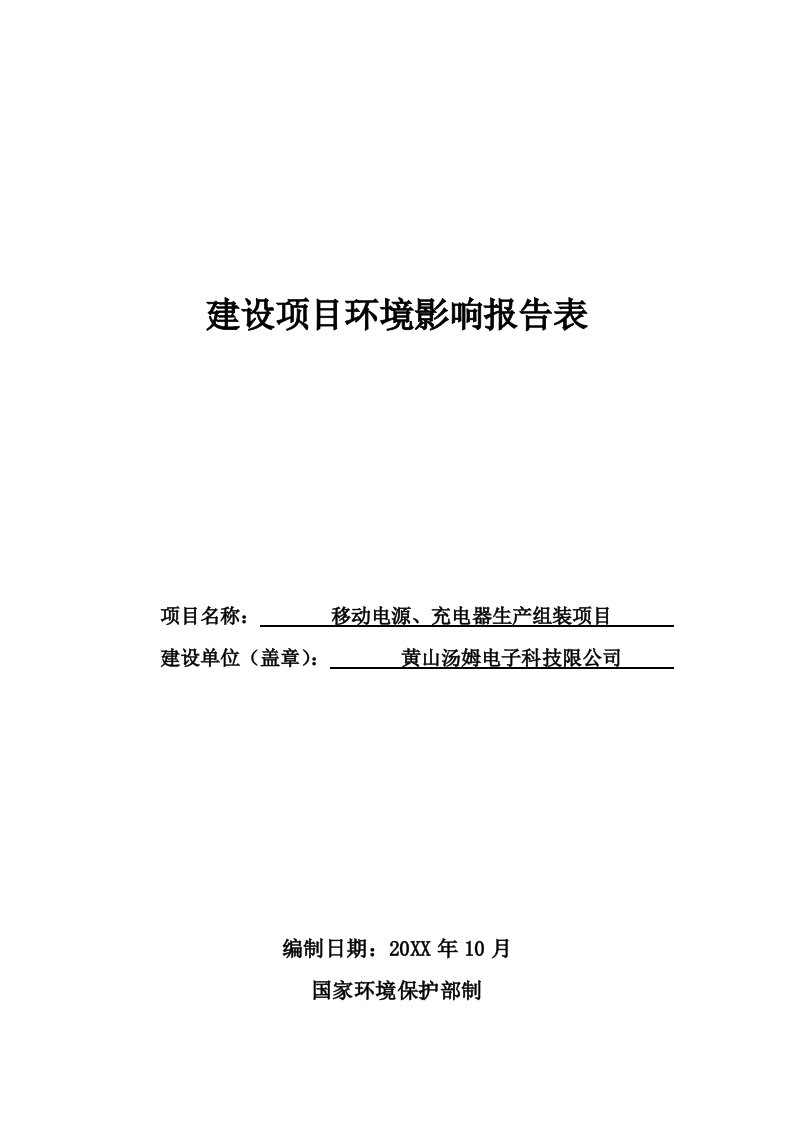 建设项目环境影响报告表

项目名称：移动电源、充电器生产组装项目

建设单位（盖章）：黄山汤姆电子科技限公司

编制日期：20XX 年 10 月

国家环境保护部制